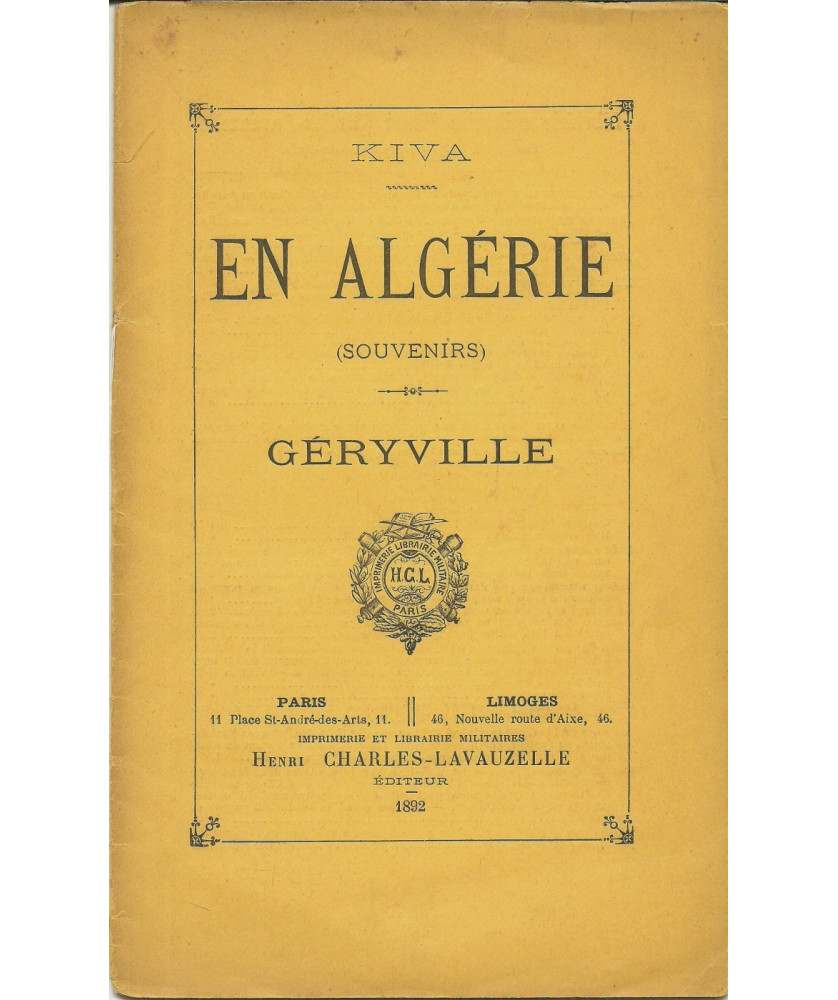 KIVA

EN ALGÉRIE

(SOUVENIRS)

GÉRYVILLE

IMPRIMERIE LIBRAIRIE MILITAIRE
H.C.L.
PARIS

PARIS
11 Place St-André-des-Arts, 11.

LIMOGES
46, Nouvelle route d'Aixe, 46.

IMPRIMERIE ET LIBRAIRIE MILITAIRES
HENRI CHARLES-LAVAUZELLE
ÉDITEUR
1892